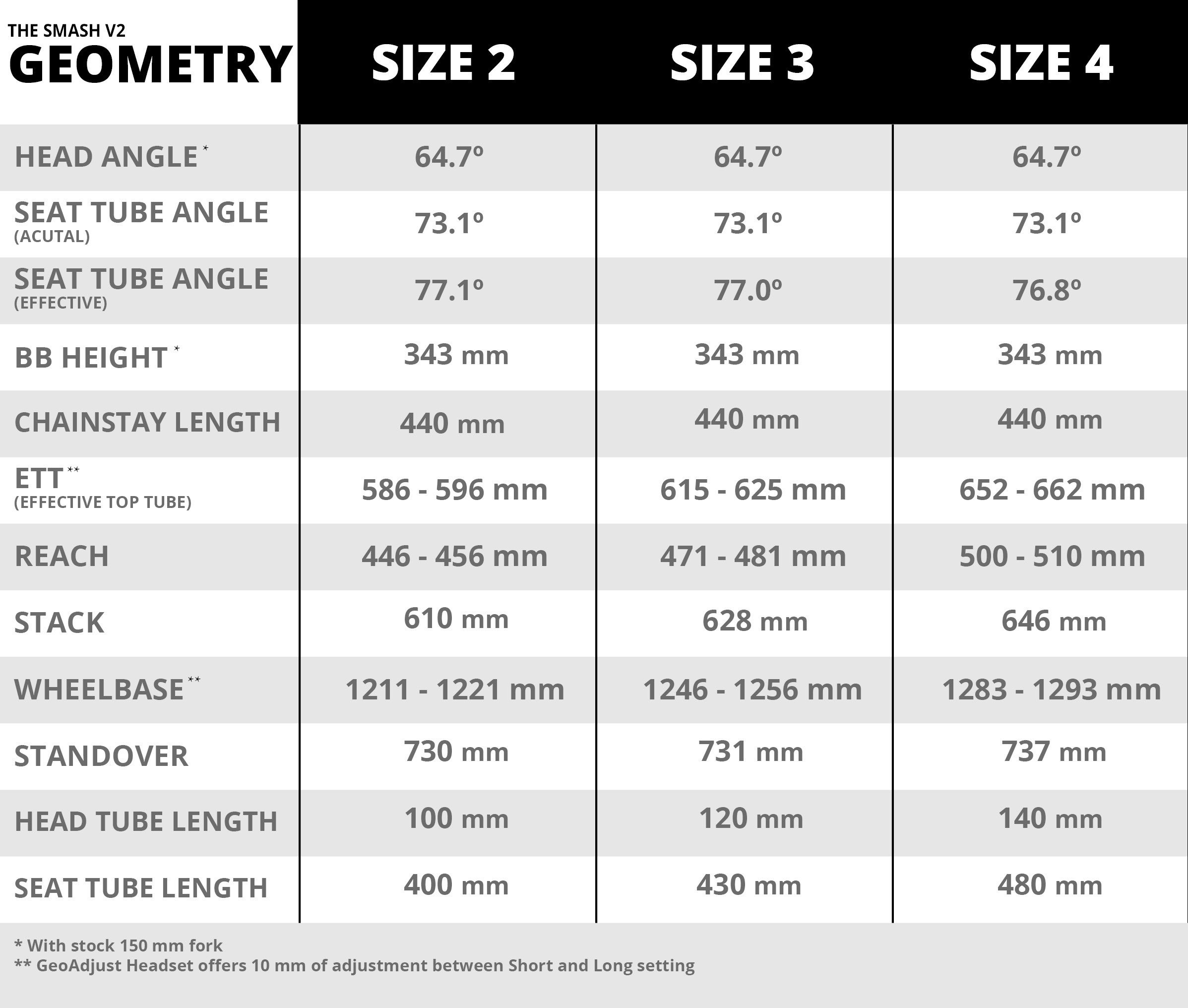 | THE SMASH V2 GEOMETRY | SIZE 2 | SIZE 3 | SIZE 4 |
|---|---|---|---|
| HEAD ANGLE * | 64.7º | 64.7º | 64.7º |
| SEAT TUBE ANGLE (ACUTAL) | 73.1º | 73.1º | 73.1º |
| SEAT TUBE ANGLE (EFFECTIVE) | 77.1º | 77.0º | 76.8º |
| BB HEIGHT * | 343 mm | 343 mm | 343 mm |
| CHAINSTAY LENGTH | 440 mm | 440 mm | 440 mm |
| ETT ** (EFFECTIVE TOP TUBE) | 586 - 596 mm | 615 - 625 mm | 652 - 662 mm |
| REACH | 446 - 456 mm | 471 - 481 mm | 500 - 510 mm |
| STACK | 610 mm | 628 mm | 646 mm |
| WHEELBASE ** | 1211 - 1221 mm | 1246 - 1256 mm | 1283 - 1293 mm |
| STANDOVER | 730 mm | 731 mm | 737 mm |
| HEAD TUBE LENGTH | 100 mm | 120 mm | 140 mm |
| SEAT TUBE LENGTH | 400 mm | 430 mm | 480 mm |

* With stock 150 mm fork
** GeoAdjust Headset offers 10 mm of adjustment between Short and Long setting